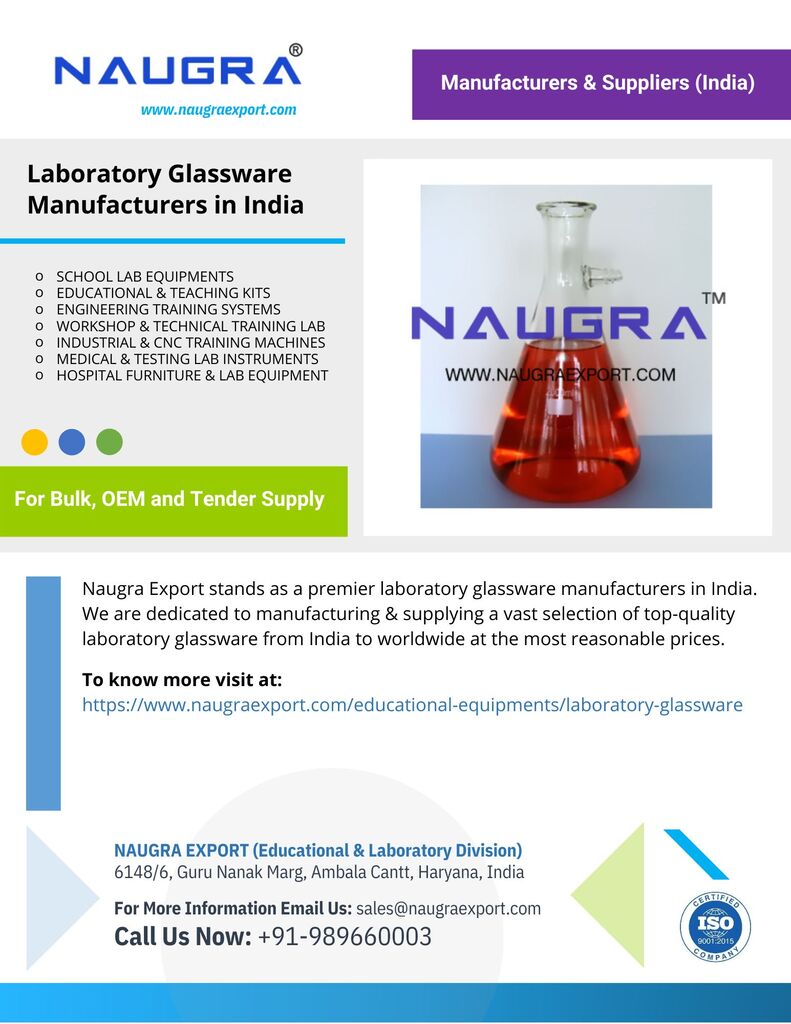 NAUGRA®
www.naugraexport.com

Manufacturers & Suppliers (India)

Laboratory Glassware Manufacturers in India

o SCHOOL LAB EQUIPMENTS
o EDUCATIONAL & TEACHING KITS
o ENGINEERING TRAINING SYSTEMS
o WORKSHOP & TECHNICAL TRAINING LAB
o INDUSTRIAL & CNC TRAINING MACHINES
o MEDICAL & TESTING LAB INSTRUMENTS
o HOSPITAL FURNITURE & LAB EQUIPMENT

For Bulk, OEM and Tender Supply

NAUGRA™
WWW.NAUGRAEXPORT.COM

Naugra Export stands as a premier laboratory glassware manufacturers in India. We are dedicated to manufacturing & supplying a vast selection of top-quality laboratory glassware from India to worldwide at the most reasonable prices.

To know more visit at:
https://www.naugraexport.com/educational-equipments/laboratory-glassware

NAUGRA EXPORT (Educational & Laboratory Division)
6148/6, Guru Nanak Marg, Ambala Cantt, Haryana, India

For More Information Email Us: sales@naugraexport.com
Call Us Now: +91-989660003

CERTIFIED ISO 9001:2015 COMPANY